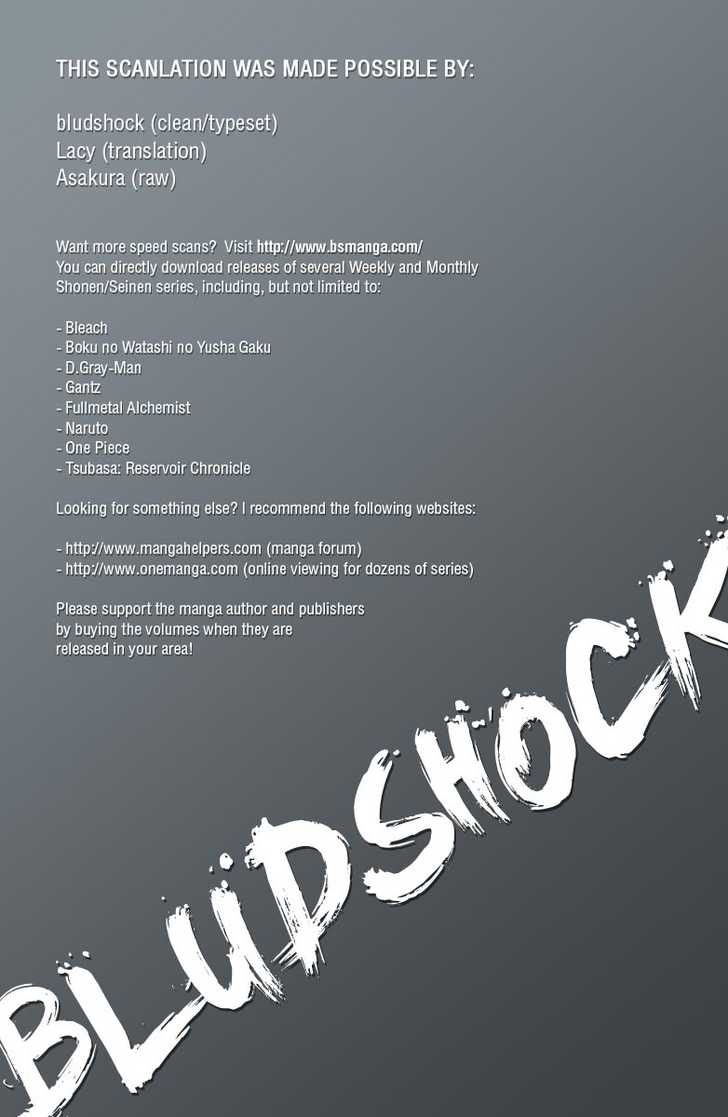 THIS SCANLATION WAS MADE POSSIBLE BY:

bludshock (clean/typeset)
Lacy (translation)
Asakura (raw)

Want more speed scans? Visit http://www.bsmanga.com/
You can directly download releases of several Weekly and Monthly Shonen/Seinen series, including, but not limited to:

- Bleach
- Boku no Watashi no Yusha Gaku
- D.Gray-Man
- Gantz
- Fullmetal Alchemist
- Naruto
- One Piece
- Tsubasa: Reservoir Chronicle

Looking for something else? I recommend the following websites:

- http://www.mangahelpers.com (manga forum)
- http://www.onemanga.com (online viewing for dozens of series)

Please support the manga author and publishers by buying the volumes when they are released in your area!

BLUDSHOCK